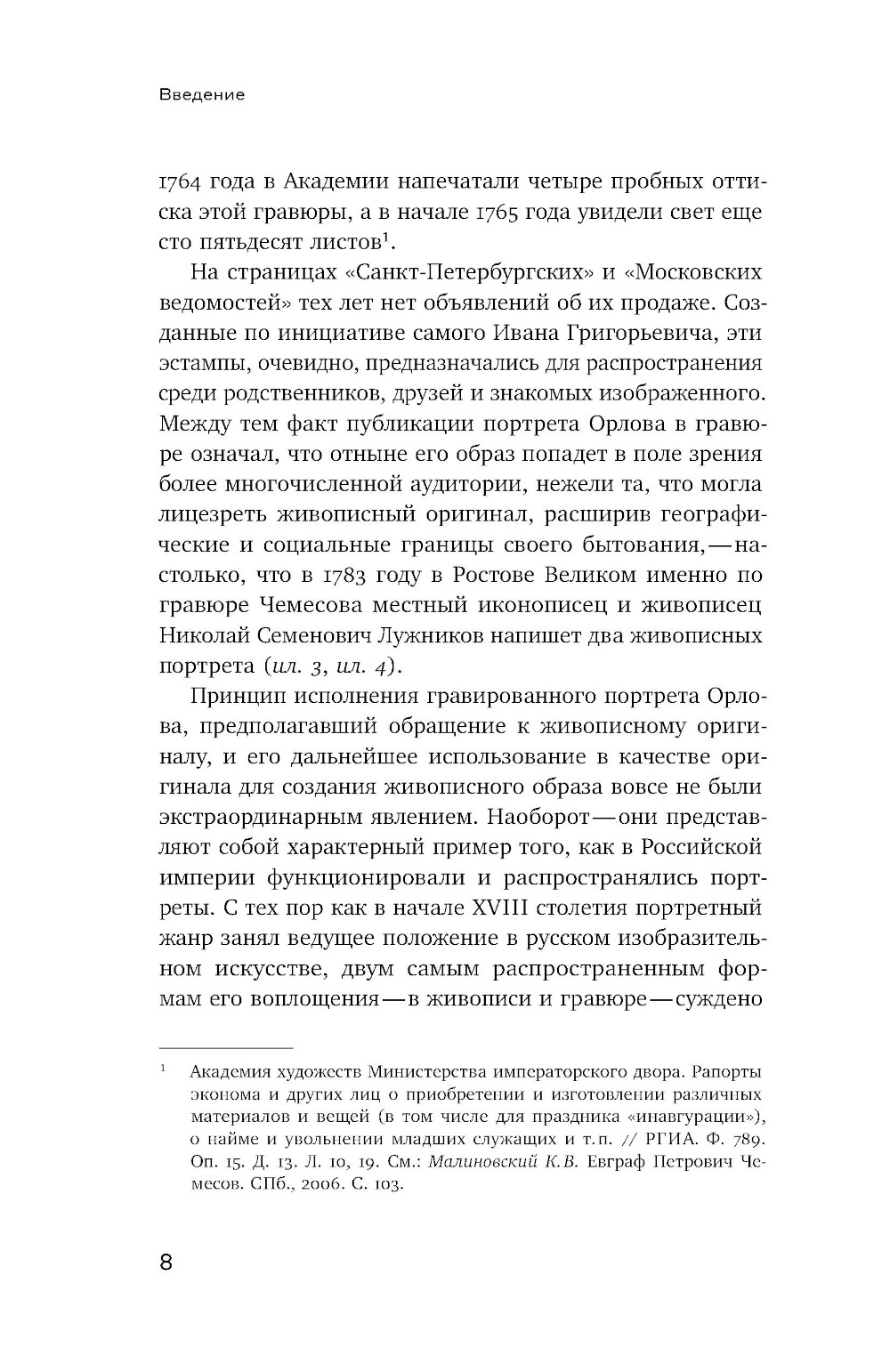 Введение

1764 года в Академии напечатали четыре пробных оттиска этой гравюры, а в начале 1765 года увидели свет еще сто пятьдесят листов$^1$.

На страницах «Санкт-Петербургских» и «Московских ведомостей» тех лет нет объявлений об их продаже. Созданные по инициативе самого Ивана Григорьевича, эти эстампы, очевидно, предназначались для распространения среди родственников, друзей и знакомых изображенного. Между тем факт публикации портрета Орлова в гравюре означал, что отныне его образ попадет в поле зрения более многочисленной аудитории, нежели та, что могла лицезреть живописный оригинал, расширив географические и социальные границы своего бытования,—настолько, что в 1783 году в Ростове Великом именно по гравюре Чемесова местный иконописец и живописец Николай Семенович Лужников напишет два живописных портрета (ил. 3, ил. 4).

Принцип исполнения гравированного портрета Орлова, предполагавший обращение к живописному оригиналу, и его дальнейшее использование в качестве оригинала для создания живописного образа вовсе не были экстраординарным явлением. Наоборот—они представляют собой характерный пример того, как в Российской империи функционировали и распространялись портреты. С тех пор как в начале XVIII столетия портретный жанр занял ведущее положение в русском изобразительном искусстве, двум самым распространенным формам его воплощения—в живописи и гравюре—суждено

$^1$ Академия художеств Министерства императорского двора. Рапорты эконома и других лиц о приобретении и изготовлении различных материалов и вещей (в том числе для праздника «инавгурации»), о найме и увольнении младших служащих и т.п. // РГИА. Ф. 789. Оп. 15. Д. 13. Л. 10, 19. См.: Малиновский К.В. Евграф Петрович Чемесов. СПб., 2006. С. 103.

8